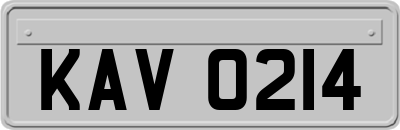 KAV 0214